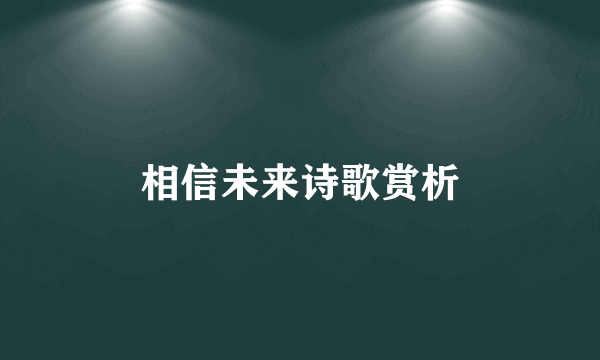 相信未来诗歌赏析